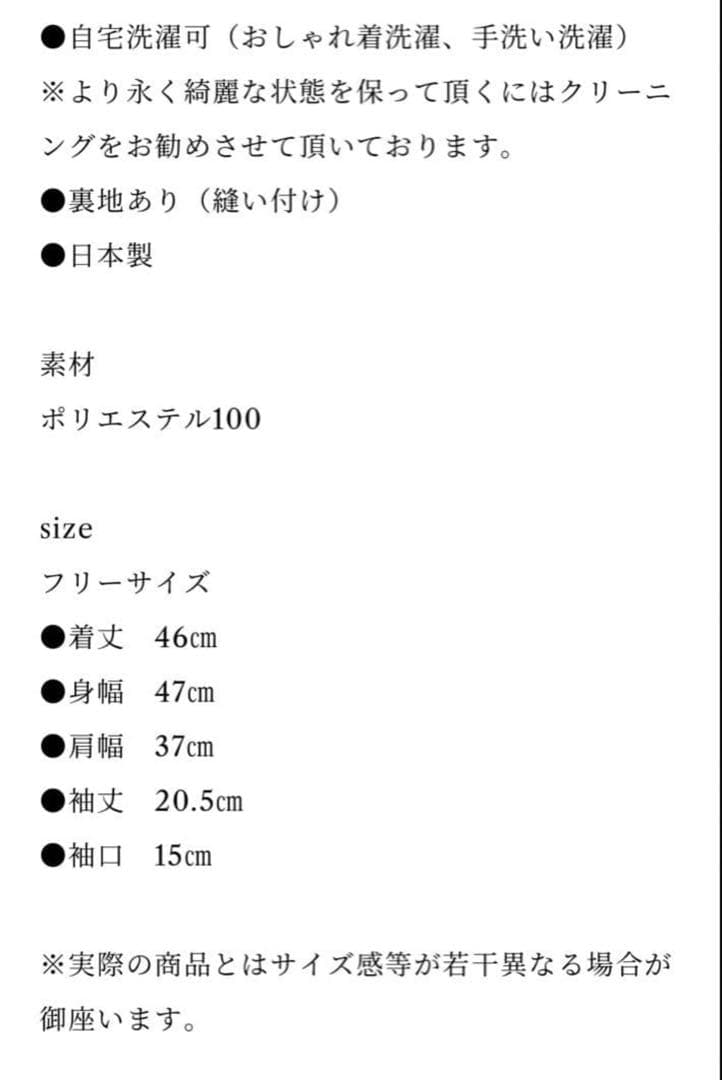 ●自宅洗濯可（おしゃれ着洗濯、手洗い洗濯）
※より永く綺麗な状態を保って頂くにはクリーニングをお勧めさせて頂いております。
●裏地あり（縫い付け）
●日本製

素材
ポリエステル100

size
フリーサイズ
●着丈　46㎝
●身幅　47㎝
●肩幅　37㎝
●袖丈　20.5㎝
●袖口　15㎝

※実際の商品とはサイズ感等が若干異なる場合が御座います。